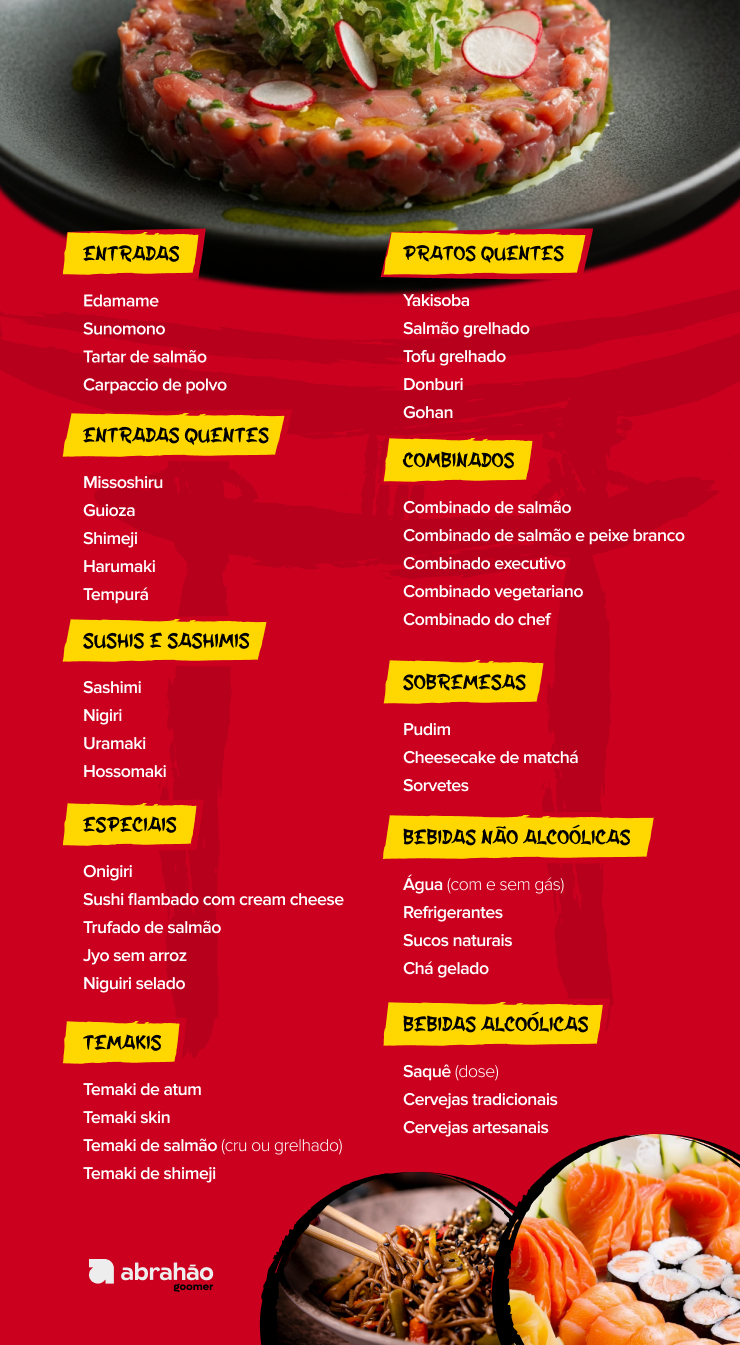 ENTRADAS

Edamame
Sunomono
Tartar de salmão
Carpaccio de polvo

ENTRADAS QUENTES

Missoshiru
Guioza
Shimeji
Harumaki
Tempurá

SUSHIS E SASHIMIS

Sashimi
Nigiri
Uramaki
Hossomaki

ESPECIAIS

Onigiri
Sushi flambado com cream cheese
Trufado de salmão
Jyo sem arroz
Niguiri selado

TEMAKIS

Temaki de atum
Temaki skin
Temaki de salmão (cru ou grelhado)
Temaki de shimeji

PRATOS QUENTES

Yakisoba
Salmão grelhado
Tofu grelhado
Donburi
Gohan

COMBINADOS

Combinado de salmão
Combinado de salmão e peixe branco
Combinado executivo
Combinado vegetariano
Combinado do chef

SOBREMESAS

Pudim
Cheesecake de matchá
Sorvetes

BEBIDAS NÃO ALCOÓLICAS

Água (com e sem gás)
Refrigerantes
Sucos naturais
Chá gelado

BEBIDAS ALCOÓLICAS

Saquê (dose)
Cervejas tradicionais
Cervejas artesanais

abrahão
goomer